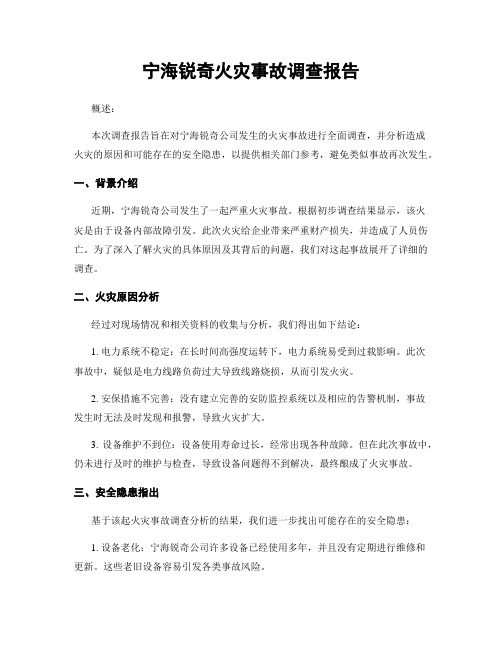 宁海锐奇火灾事故调查报告

概述：

本次调查报告旨在对宁海锐奇公司发生的火灾事故进行全面调查，并分析造成火灾的原因和可能存在的安全隐患，以提供相关部门参考，避免类似事故再次发生。

一、背景介绍

近期，宁海锐奇公司发生了一起严重火灾事故。根据初步调查结果显示，该火灾是由于设备内部故障引发。此次火灾给企业带来严重财产损失，并造成了人员伤亡。为了深入了解火灾的具体原因及其背后的问题，我们对这起事故展开了详细的调查。

二、火灾原因分析

经过对现场情况和相关资料的收集与分析，我们得出如下结论：

1. 电力系统不稳定：在长时间高强度运转下，电力系统易受到过载影响。此次事故中，疑似是电力线路负荷过大导致线路烧损，从而引发火灾。

2. 安保措施不完善：没有建立完善的安防监控系统以及相应的告警机制，事故发生时无法及时发现和报警，导致火灾扩大。

3. 设备维护不到位：设备使用寿命过长，经常出现各种故障。但在此次事故中，仍未进行及时的维护与检查，导致设备问题得不到解决，最终酿成了火灾事故。

三、安全隐患指出

基于该起火灾事故调查分析的结果，我们进一步找出可能存在的安全隐患：

1. 设备老化：宁海锐奇公司许多设备已经使用多年，并且没有定期进行维修和更新。这些老旧设备容易引发各类事故风险。